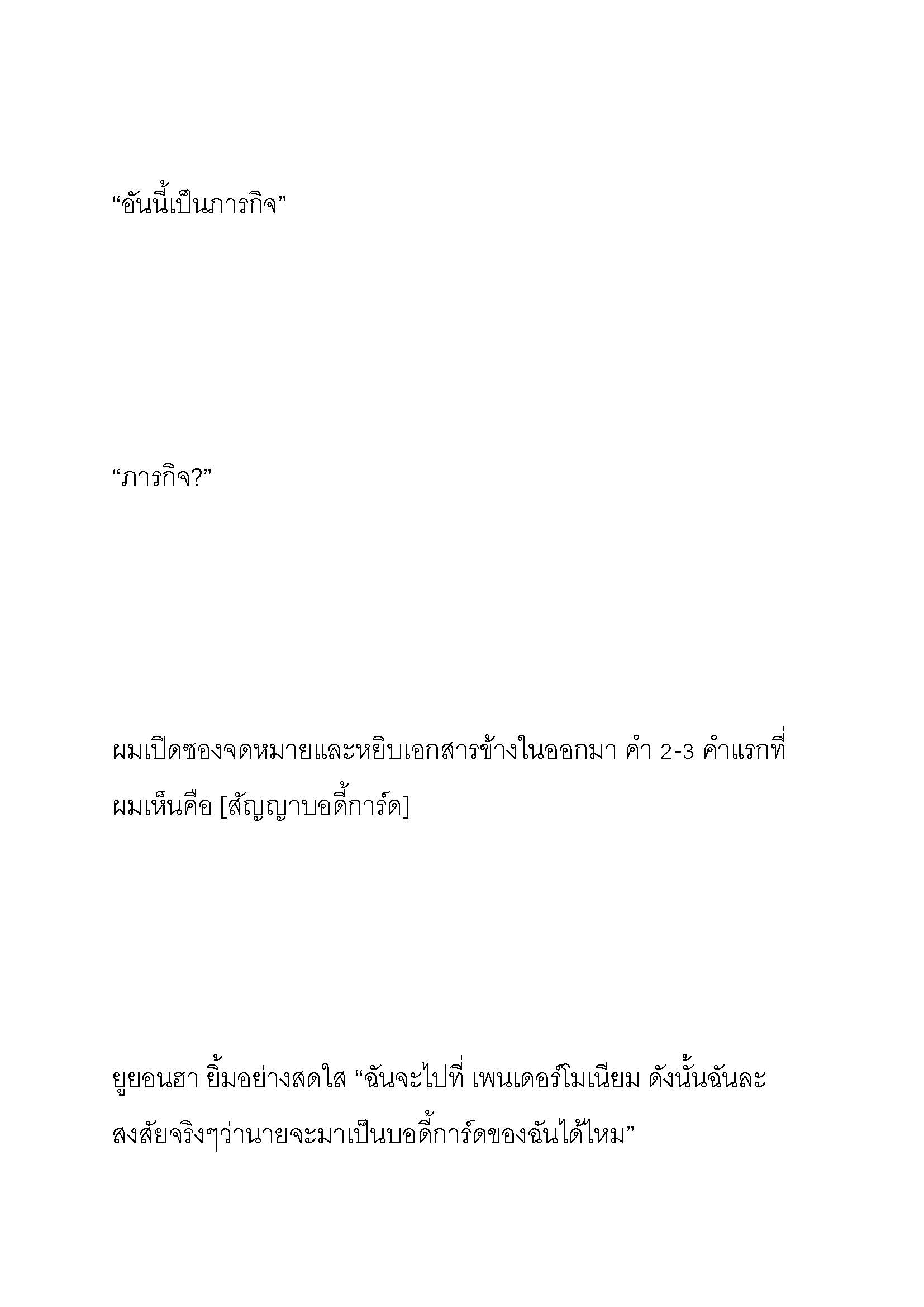 “อันนี้เป็นภารกิจ”

“ภารกิจ?”

ผมเปิดซองจดหมายและหยิบเอกสารข้างในออกมา คำ 2-3 คำแรกที่ผมเห็นคือ [สัญญาบอดี้การ์ด]

ยูยอนฮา ยิ้มอย่างสดใส “ฉันจะไปที่ เพนเดอร์โมเนียม ดังนั้นฉันละสงสัยจริงๆว่านายจะมาเป็นบอดี้การ์ดของฉันได้ไหม”